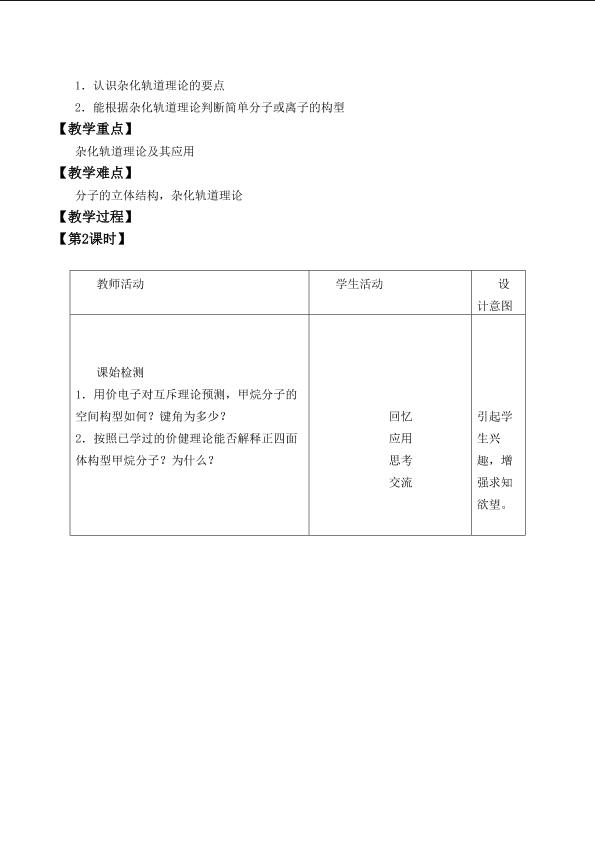 1．认识杂化轨道理论的要点

2．能根据杂化轨道理论判断简单分子或离子的构型

【教学重点】

杂化轨道理论及其应用

【教学难点】

分子的立体结构，杂化轨道理论

【教学过程】

【第2课时】

| 教师活动 | 学生活动 | 设计意图 |
|---|---|---|
| 课始检测 1．用价电子对互斥理论预测，甲烷分子的空间构型如何？键角为多少？ 2．按照已学过的价健理论能否解释正四面体构型甲烷分子？为什么？ | 回忆 应用 思考 交流 | 引起学生兴趣，增强求知欲望。 |